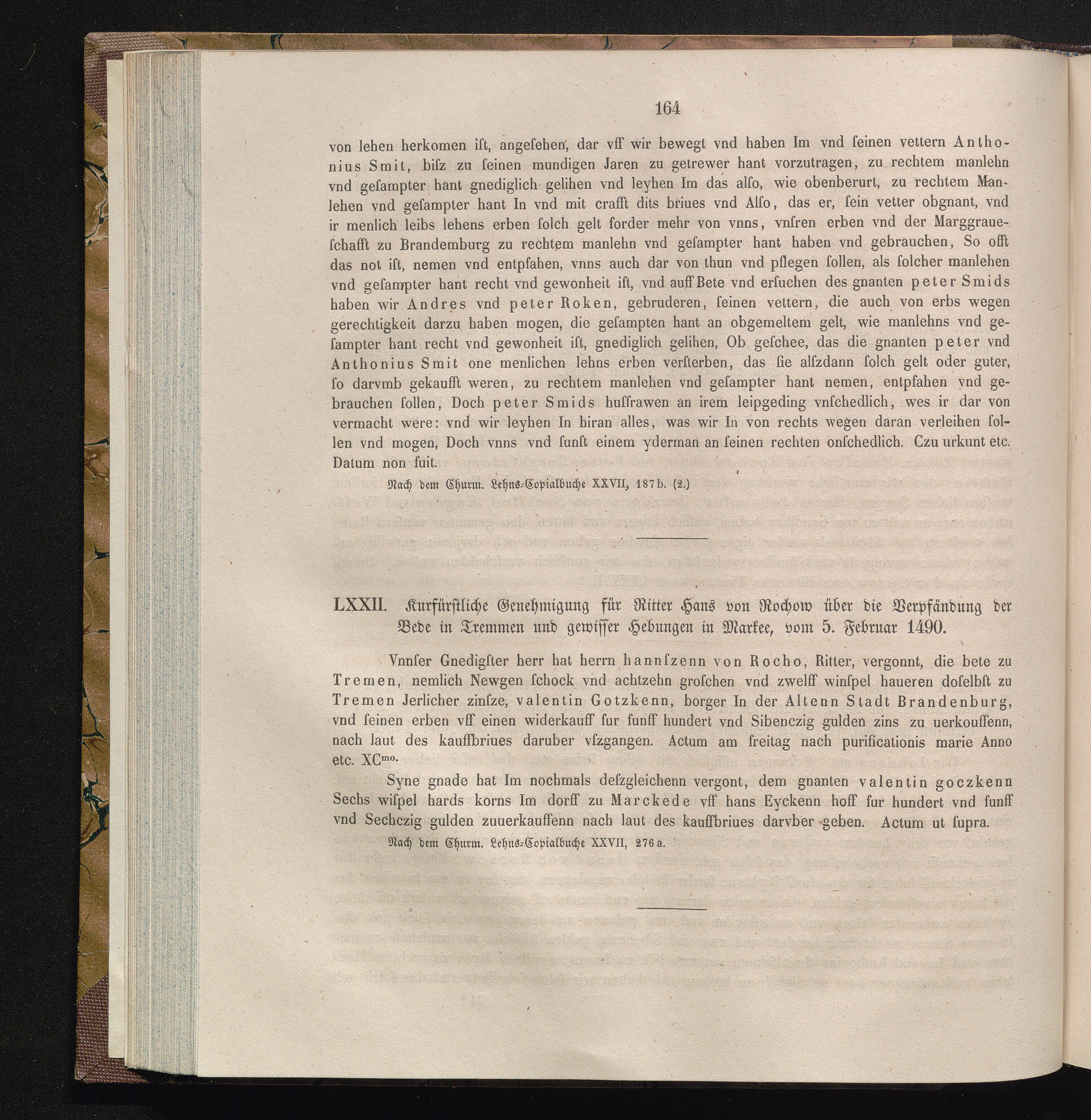 164

von lehen herkomen ist, angesehen, dar vff wir bewegt vnd haben Im vnd seinen vettern Anthonius Smit, bisz zu seinen mundigen Jaren zu getrewer hant vorzutragen, zu rechtem manlehn vnd gesampter hant gnediglich gelihen vnd leyhen Im das also, wie obenberurt, zu rechtem Manlehen vnd gesampter hant In vnd mit crafft dits briues vnd Also, das er, sein vetter obgnant, vnd ir menlich leibs lehens erben solch gelt forder mehr von vnns, vnsren erben vnd der Marggraueschafft zu Brandemburg zu rechtem manlehn vnd gesampter hant haben vnd gebrauchen, So offt das not ist, nemen vnd entpfahen, vnns auch dar von thun vnd pflegen sollen, als solcher manlehen vnd gesampter hant recht vnd gewonheit ist, vnd auff Bete vnd ersuchen des gnanten peter Smids haben wir Andres vnd peter Roken, gebruderen, seinen vettern, die auch von erbs wegen gerechtigkeit darzu haben mogen, die gesampten hant an obgemeltem gelt, wie manlehns vnd gesampter hant recht vnd gewonheit ist, gnediglich gelihen, Ob geschee, das die gnanten peter vnd Anthonius Smit one menlichen lehns erben versterben, das sie alszdann solch gelt oder guter, so darvmb gekaufft weren, zu rechtem manlehen vnd gesampter hant nemen, entpfahen vnd gebrauchen sollen, Doch peter Smids husfrawen an irem leipgeding vnschedlich, wes ir dar von vermacht were: vnd wir leyhen In hiran alles, was wir In von rechts wegen daran verleihen sollen vnd mogen, Doch vnns vnd sunst einem yderman an seinen rechten onschedlich. Czu urkunt etc. Datum non fuit.

Nach dem Churm. Lehns-Copialbuche XXVII, 187b. (2.)

LXXII. Kurfürstliche Genehmigung für Ritter Hans von Rochow über die Verpfändung der Bede in Tremmen und gewisser Hebungen in Markee, vom 5. Februar 1490.

Vnnser Gnedigster herr hat herrn hannszenn von Rocho, Ritter, vergonnt, die bete zu Tremen, nemlich Newgen schock vnd achtzehn groschen vnd zwelff winspel haueren doselbst zu Tremen Jerlicher zinsze, valentin Gotzkenn, borger In der Altenn Stadt Brandenburg, vnd seinen erben vff einen widerkauff fur funff hundert vnd Sibenczig gulden zins zu uerkouffenn, nach laut des kauffbriues daruber vszgangen. Actum am freitag nach purificationis marie Anno etc. XC$^{mo}$.

Syne gnade hat Im nochmals deszgleichenn vergont, dem gnanten valentin goczkenn Sechs wispel hards korns Im dorff zu Marckede vff hans Eyckenn hoff fur hundert vnd funff vnd Sechczig gulden zuuerkauffenn nach laut des kauffbriues darvber geben. Actum ut supra.

Nach dem Churm. Lehns-Copialbuche XXVII, 276a.